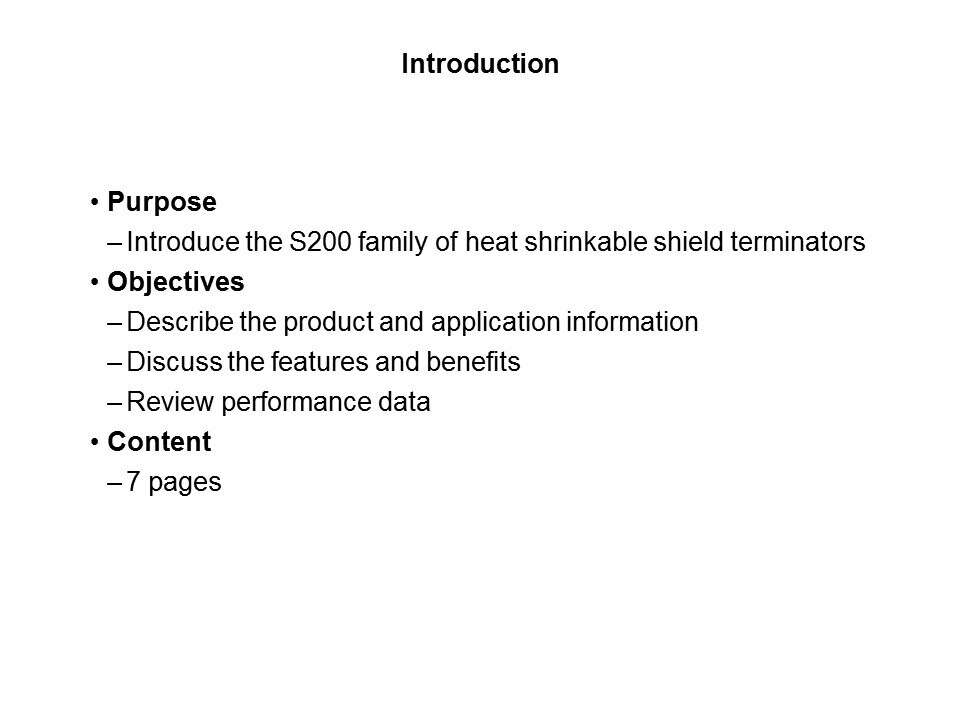 Introduction

• Purpose
– Introduce the S200 family of heat shrinkable shield terminators
• Objectives
– Describe the product and application information
– Discuss the features and benefits
– Review performance data
• Content
– 7 pages